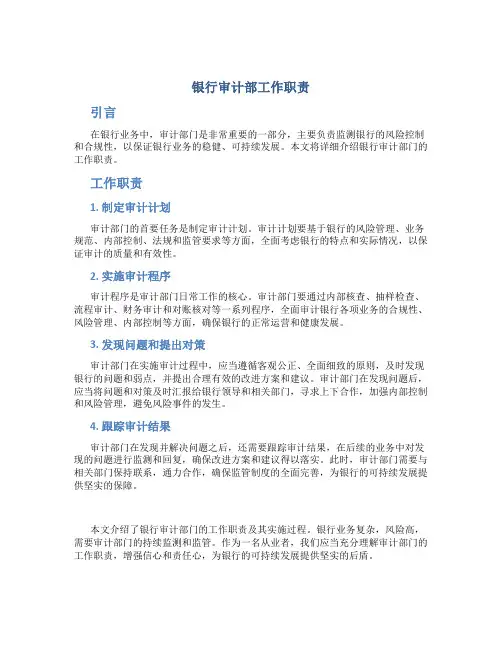 银行审计部工作职责

引言

在银行业务中，审计部门是非常重要的一部分，主要负责监测银行的风险控制和合规性，以保证银行业务的稳健、可持续发展。本文将详细介绍银行审计部门的工作职责。

工作职责

1. 制定审计计划

审计部门的首要任务是制定审计计划。审计计划要基于银行的风险管理、业务规范、内部控制、法规和监管要求等方面，全面考虑银行的特点和实际情况，以保证审计的质量和有效性。

2. 实施审计程序

审计程序是审计部门日常工作的核心。审计部门要通过内部核查、抽样检查、流程审计、财务审计和对账核对等一系列程序，全面审计银行各项业务的合规性、风险管理、内部控制等方面，确保银行的正常运营和健康发展。

3. 发现问题和提出对策

审计部门在实施审计过程中，应当遵循客观公正、全面细致的原则，及时发现银行的问题和弱点，并提出合理有效的改进方案和建议。审计部门在发现问题后，应当将问题和对策及时汇报给银行领导和相关部门，寻求上下合作，加强内部控制和风险管理，避免风险事件的发生。

4. 跟踪审计结果

审计部门在发现并解决问题之后，还需要跟踪审计结果，在后续的业务中对发现的问题进行监测和回复，确保改进方案和建议得以落实。此时，审计部门需要与相关部门保持联系，通力合作，确保监管制度的全面完善，为银行的可持续发展提供坚实的保障。

本文介绍了银行审计部门的工作职责及其实施过程。银行业务复杂，风险高，需要审计部门的持续监测和监管。作为一名从业者，我们应当充分理解审计部门的工作职责，增强信心和责任心，为银行的可持续发展提供坚实的后盾。